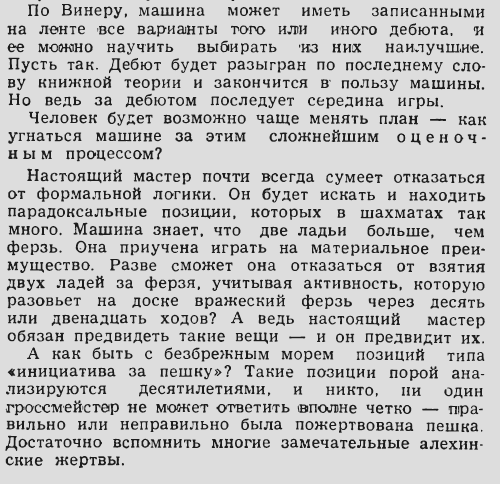 По Винеру, машина может иметь записанными на ленте все варианты того или иного дебюта, и ее можно научить выбирать из них наилучшие. Пусть так. Дебют будет разыгран по последнему слову книжной теории и закончится в пользу машины. Но ведь за дебютом последует середина игры.

Человек будет возможно чаще менять план — как угнаться машине за этим сложнейшим оценочным процессом?

Настоящий мастер почти всегда сумеет отказаться от формальной логики. Он будет искать и находить парадоксальные позиции, которых в шахматах так много. Машина знает, что две ладьи больше, чем ферзь. Она приучена играть на материальное преимущество. Разве сможет она отказаться от взятия двух ладей за ферзя, учитывая активность, которую разовьет на доске вражеский ферзь через десять или двенадцать ходов? А ведь настоящий мастер обязан предвидеть такие вещи — и он предвидит их.

А как быть с безбрежным морем позиций типа «инициатива за пешку»? Такие позиции порой анализируются десятилетиями, и никто, ни один гроссмейстер не может ответить вполне четко — правильно или неправильно была пожертвована пешка. Достаточно вспомнить многие замечательные алехинские жертвы.